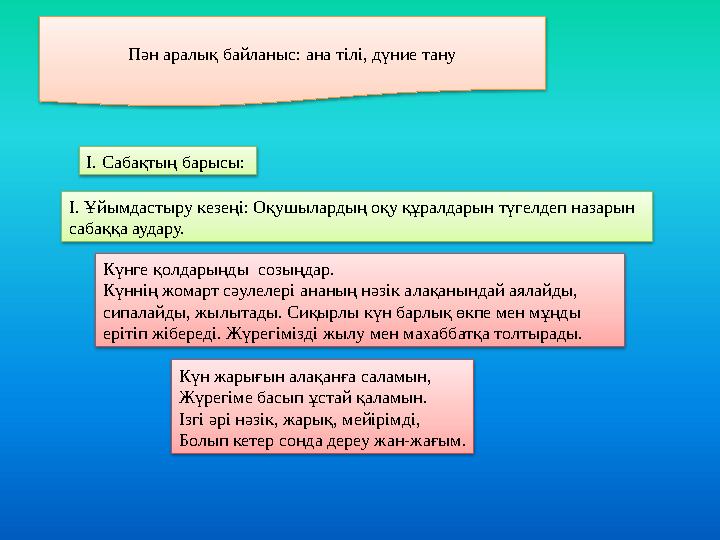 Пән аралық байланыс: ана тілі, дүние тану

І. Сабақтың барысы:

І. Ұйымдастыру кезеңі: Оқушылардың оқу құралдарын түгелдеп назарын сабаққа аудару.

Күнге қолдарыңды созыңдар.
Күннің жомарт сәулелері ананың нәзік алақанындай аялайды, сипалайды, жылытады. Сиқырлы күн барлық өкпе мен мұңды ерітіп жібереді. Жүрегімізді жылу мен махаббатқа толтырады.

Күн жарығын алақанға саламын,
Жүрегіме басып ұстай қаламын.
Ізгі әрі нәзік, жарық, мейірімді,
Болып кетер сонда дереу жан-жағым.